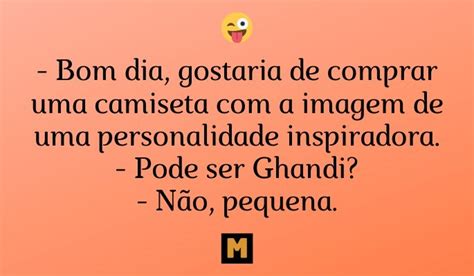 - Bom dia, gostaria de comprar uma camiseta com a imagem de uma personalidade inspiradora.
- Pode ser Ghandi?
- Não, pequena.

M